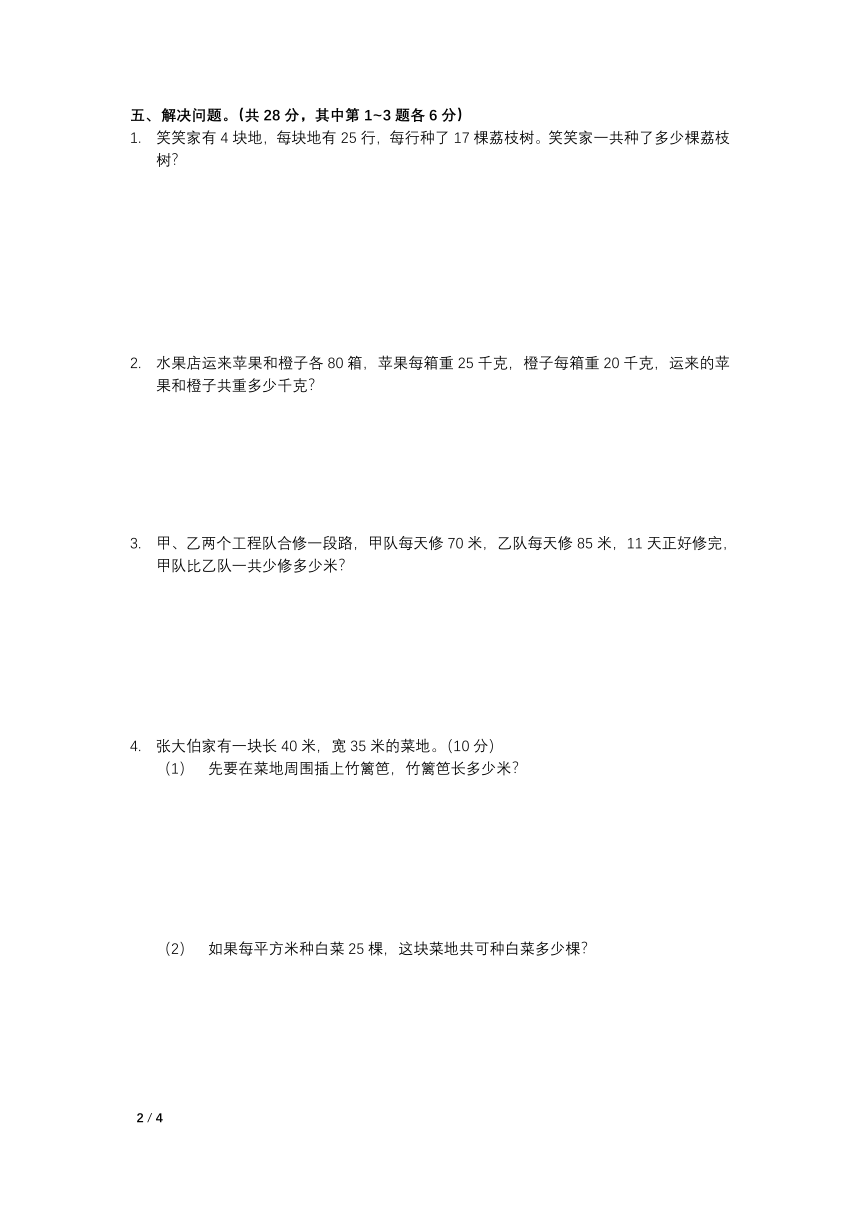 五、解决问题。(共 28 分，其中第 1~3 题各 6 分)

1. 笑笑家有 4 块地，每块地有 25 行，每行种了 17 棵荔枝树。笑笑家一共种了多少棵荔枝树?

2. 水果店运来苹果和橙子各 80 箱，苹果每箱重 25 千克，橙子每箱重 20 千克，运来的苹果和橙子共重多少千克?

3. 甲、乙两个工程队合修一段路，甲队每天修 70 米，乙队每天修 85 米，11 天正好修完，甲队比乙队一共少修多少米?

4. 张大伯家有一块长 40 米，宽 35 米的菜地。(10 分)

(1) 先要在菜地周围插上竹篱笆，竹篱笆长多少米?

(2) 如果每平方米种白菜 25 棵，这块菜地共可种白菜多少棵?

2 / 4